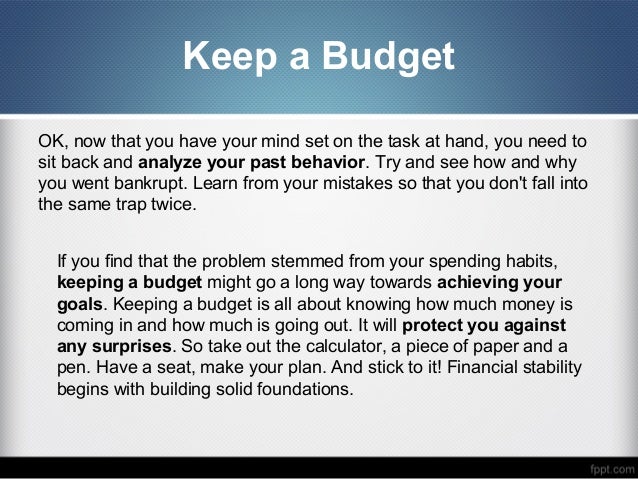 Keep a Budget

OK, now that you have your mind set on the task at hand, you need to sit back and analyze your past behavior. Try and see how and why you went bankrupt. Learn from your mistakes so that you don't fall into the same trap twice.

If you find that the problem stemmed from your spending habits, keeping a budget might go a long way towards achieving your goals. Keeping a budget is all about knowing how much money is coming in and how much is going out. It will protect you against any surprises. So take out the calculator, a piece of paper and a pen. Have a seat, make your plan. And stick to it! Financial stability begins with building solid foundations.

fppt.com